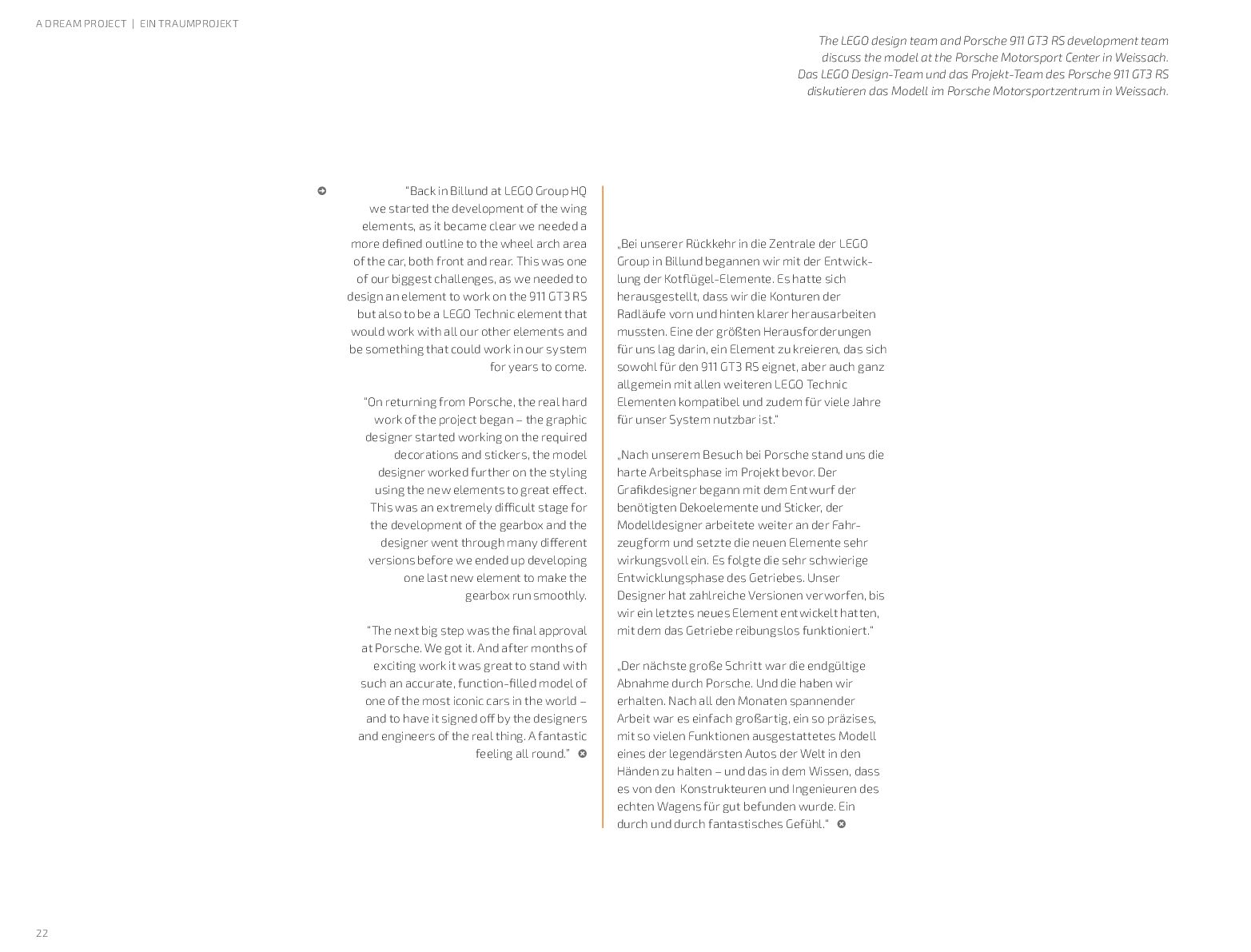 A DREAM PROJECT | EIN TRAUMPROJEKT

The LEGO design team and Porsche 911 GT3 RS development team discuss the model at the Porsche Motorsport Center in Weissach.
Das LEGO Design-Team und das Projekt-Team des Porsche 911 GT3 RS diskutieren das Modell im Porsche Motorsportzentrum in Weissach.

“Back in Billund at LEGO Group HQ we started the development of the wing elements, as it became clear we needed a more defined outline to the wheel arch area of the car, both front and rear. This was one of our biggest challenges, as we needed to design an element to work on the 911 GT3 RS but also to be a LEGO Technic element that would work with all our other elements and be something that could work in our system for years to come.

“On returning from Porsche, the real hard work of the project began – the graphic designer started working on the required decorations and stickers, the model designer worked further on the styling using the new elements to great effect. This was an extremely difficult stage for the development of the gearbox and the designer went through many different versions before we ended up developing one last new element to make the gearbox run smoothly.

“The next big step was the final approval at Porsche. We got it. And after months of exciting work it was great to stand with such an accurate, function-filled model of one of the most iconic cars in the world – and to have it signed off by the designers and engineers of the real thing. A fantastic feeling all round.”

„Bei unserer Rückkehr in die Zentrale der LEGO Group in Billund begannen wir mit der Entwicklung der Kotflügel-Elemente. Es hatte sich herausgestellt, dass wir die Konturen der Radläufe vorn und hinten klarer herausarbeiten mussten. Eine der größten Herausforderungen für uns lag darin, ein Element zu kreieren, das sich sowohl für den 911 GT3 RS eignet, aber auch ganz allgemein mit allen weiteren LEGO Technic Elementen kompatibel und zudem für viele Jahre für unser System nutzbar ist.“

„Nach unserem Besuch bei Porsche stand uns die harte Arbeitsphase im Projekt bevor. Der Grafikdesigner begann mit dem Entwurf der benötigten Dekoelemente und Sticker, der Modelldesigner arbeitete weiter an der Fahrzeugform und setzte die neuen Elemente sehr wirkungsvoll ein. Es folgte die sehr schwierige Entwicklungsphase des Getriebes. Unser Designer hat zahlreiche Versionen verworfen, bis wir ein letztes neues Element entwickelt hatten, mit dem das Getriebe reibungslos funktioniert.“

„Der nächste große Schritt war die endgültige Abnahme durch Porsche. Und die haben wir erhalten. Nach all den Monaten spannender Arbeit war es einfach großartig, ein so präzises, mit so vielen Funktionen ausgestattetes Modell eines der legendärsten Autos der Welt in den Händen zu halten – und das in dem Wissen, dass es von den Konstrukteuren und Ingenieuren des echten Wagens für gut befunden wurde. Ein durch und durch fantastisches Gefühl.“

22